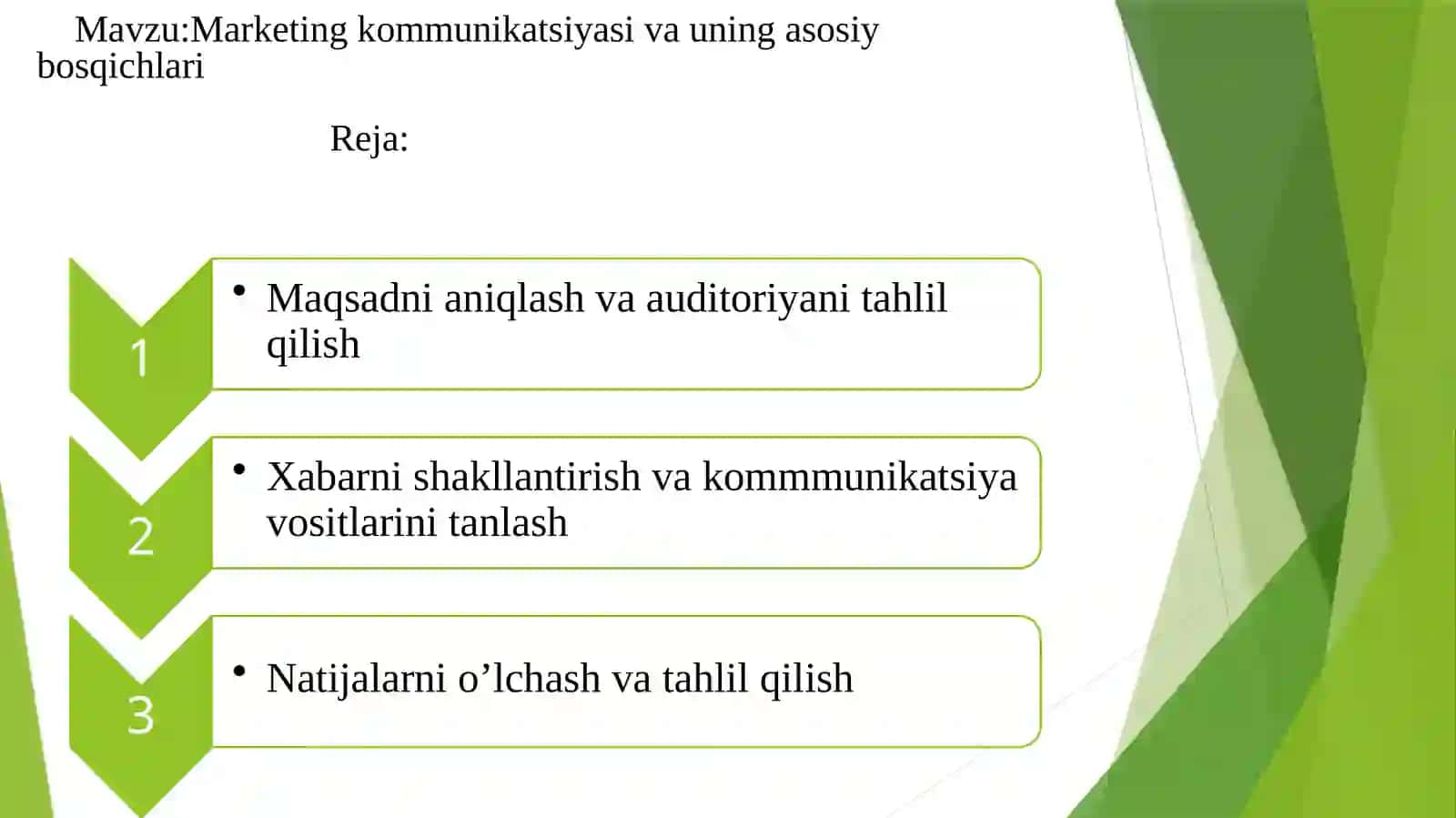 Mavzu:Marketing kommunikatsiyasi va uning asosiy bosqichlari

Reja:

1

• Maqsadni aniqlash va auditoriyani tahlil qilish

2

• Xabarni shakllantirish va kommmunikatsiya vositlarini tanlash

3

• Natijalarni o’lchash va tahlil qilish